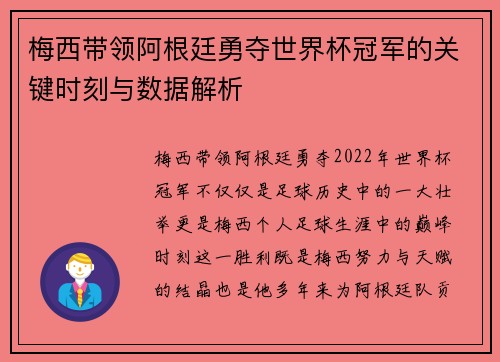 梅西带领阿根廷勇夺世界杯冠军的关键时刻与数据解析

梅西带领阿根廷勇夺2022年世界杯冠军不仅仅是足球历史中的一大壮举更是梅西个人足球生涯中的巅峰时刻这一胜利既是梅西努力与天赋的结晶也是他多年来为阿根廷队贡